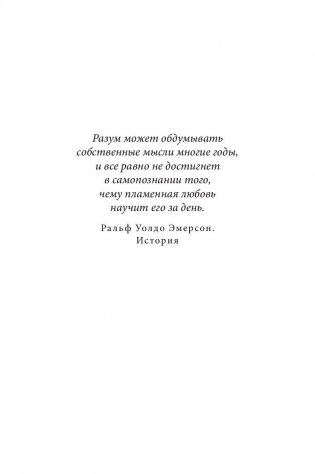 Разум может обдумывать собственные мысли многие годы, и все равно не достигнет в самопознании того, чему пламенная любовь научит его за день.

Ральф Уолдо Эмерсон. История